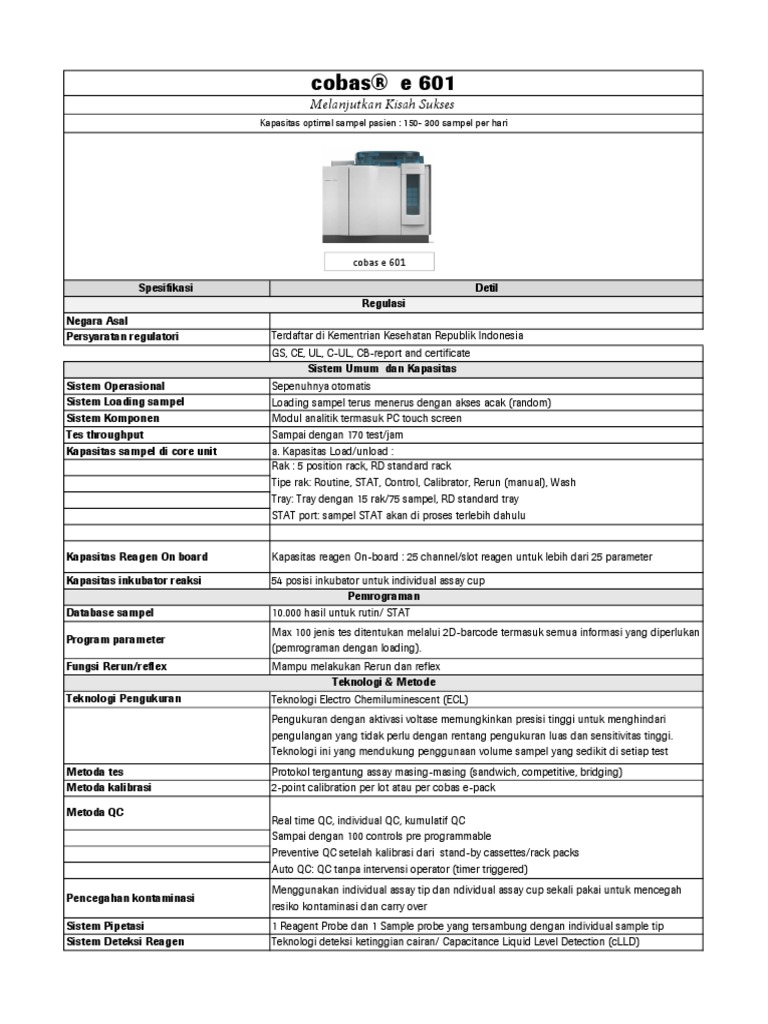 cobas® e 601

Melanjutkan Kisah Sukses

Kapasitas optimal sampel pasien : 150- 300 sampel per hari

cobas e 601

| Spesifikasi | Detil |
|---|---|
| Regulasi | |
| Negara Asal | |
| Persyaratan regulatori | Terdaftar di Kementrian Kesehatan Republik Indonesia |
| | GS, CE, UL, C-UL, CB-report and certificate |
| Sistem Umum dan Kapasitas | |
| Sistem Operasional | Sepenuhnya otomatis |
| Sistem Loading sampel | Loading sampel terus menerus dengan akses acak (random) |
| Sistem Komponen | Modul analitik termasuk PC touch screen |
| Tes throughput | Sampai dengan 170 test/jam |
| Kapasitas sampel di core unit | a. Kapasitas Load/unload : |
| | Rak : 5 position rack, RD standard rack |
| | Tipe rak: Routine, STAT, Control, Calibrator, Rerun (manual), Wash |
| | Tray: Tray dengan 15 rak/75 sampel, RD standard tray |
| | STAT port: sampel STAT akan di proses terlebih dahulu |
| | |
| Kapasitas Reagen On board | Kapasitas reagen On-board : 25 channel/slot reagen untuk lebih dari 25 parameter |
| Kapasitas inkubator reaksi | 54 posisi inkubator untuk individual assay cup |
| Pemrograman | |
| Database sampel | 10.000 hasil untuk rutin/ STAT |
| Program parameter | Max 100 jenis tes ditentukan melalui 2D-barcode termasuk semua informasi yang diperlukan (pemrograman dengan loading). |
| Fungsi Rerun/reflex | Mampu melakukan Rerun dan reflex |
| Teknologi & Metode | |
| Teknologi Pengukuran | Teknologi Electro Chemiluminescent (ECL) |
| | Pengukuran dengan aktivasi voltase memungkinkan presisi tinggi untuk menghindari pengulangan yang tidak perlu dengan rentang pengukuran luas dan sensitivitas tinggi. Teknologi ini yang mendukung penggunaan volume sampel yang sedikit di setiap test |
| Metoda tes | Protokol tergantung assay masing-masing (sandwich, competitive, bridging) |
| Metoda kalibrasi | 2-point calibration per lot atau per cobas e-pack |
| Metoda QC | Real time QC, individual QC, kumulatif QC |
| | Sampai dengan 100 controls pre programmable |
| | Preventive QC setelah kalibrasi dari stand-by cassettes/rack packs |
| | Auto QC: QC tanpa intervensi operator (timer triggered) |
| Pencegahan kontaminasi | Menggunakan individual assay tip dan ndividual assay cup sekali pakai untuk mencegah resiko kontaminasi dan carry over |
| Sistem Pipetasi | 1 Reagent Probe dan 1 Sample probe yang tersambung dengan individual sample tip |
| Sistem Deteksi Reagen | Teknologi deteksi ketinggian cairan/ Capacitance Liquid Level Detection (cLLD) |